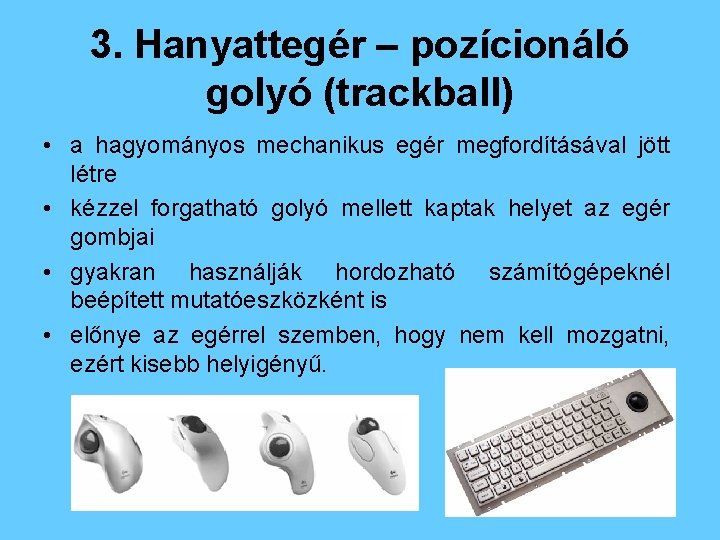 3. Hanyattegér – pozícionáló golyó (trackball)

• a hagyományos mechanikus egér megfordításával jött létre

• kézzel forgatható golyó mellett kaptak helyet az egér gombjai

• gyakran használják hordozható számítógépeknél beépített mutatóeszközként is

• előnye az egérrel szemben, hogy nem kell mozgatni, ezért kisebb helyigényű.